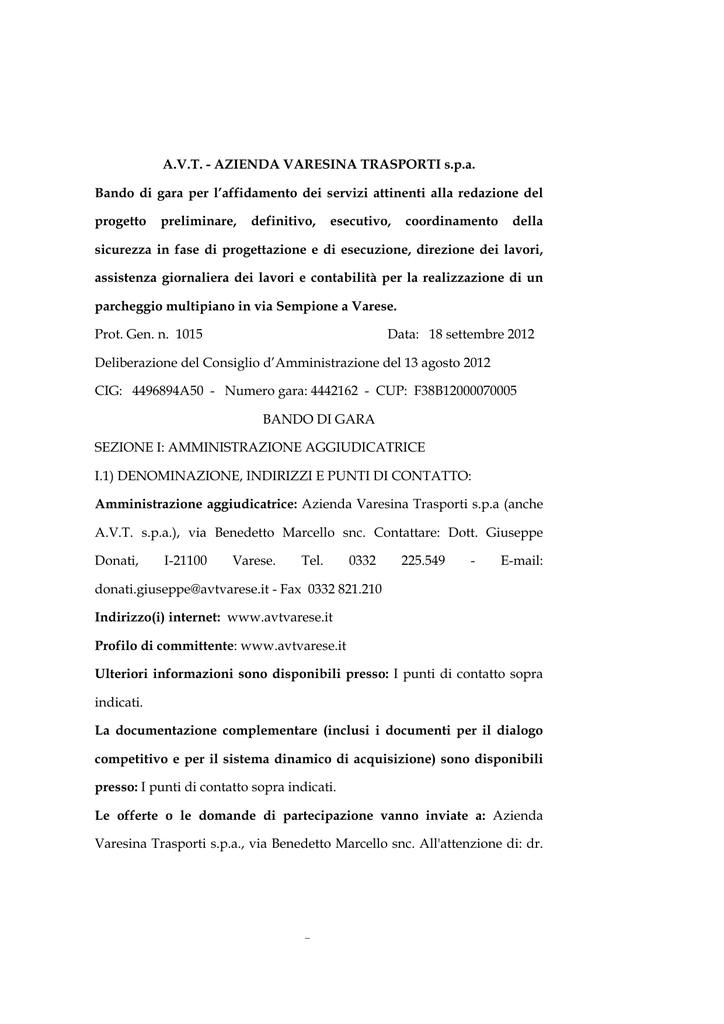 A.V.T. - AZIENDA VARESINA TRASPORTI s.p.a.

Bando di gara per l'affidamento dei servizi attinenti alla redazione del progetto preliminare, definitivo, esecutivo, coordinamento della sicurezza in fase di progettazione e di esecuzione, direzione dei lavori, assistenza giornaliera dei lavori e contabilità per la realizzazione di un parcheggio multipiano in via Sempione a Varese.

Prot. Gen. n. 1015 Data: 18 settembre 2012

Deliberazione del Consiglio d'Amministrazione del 13 agosto 2012

CIG: 4496894A50 - Numero gara: 4442162 - CUP: F38B12000070005

BANDO DI GARA

SEZIONE I: AMMINISTRAZIONE AGGIUDICATRICE

I.1) DENOMINAZIONE, INDIRIZZI E PUNTI DI CONTATTO:

Amministrazione aggiudicatrice: Azienda Varesina Trasporti s.p.a (anche A.V.T. s.p.a.), via Benedetto Marcello snc. Contattare: Dott. Giuseppe Donati, I-21100 Varese. Tel. 0332 225.549 - E-mail: donati.giuseppe@avtvarese.it - Fax 0332 821.210

Indirizzo(i) internet: www.avtvarese.it

Profilo di committente: www.avtvarese.it

Ulteriori informazioni sono disponibili presso: I punti di contatto sopra indicati.

La documentazione complementare (inclusi i documenti per il dialogo competitivo e per il sistema dinamico di acquisizione) sono disponibili presso: I punti di contatto sopra indicati.

Le offerte o le domande di partecipazione vanno inviate a: Azienda Varesina Trasporti s.p.a., via Benedetto Marcello snc. All'attenzione di: dr.

–